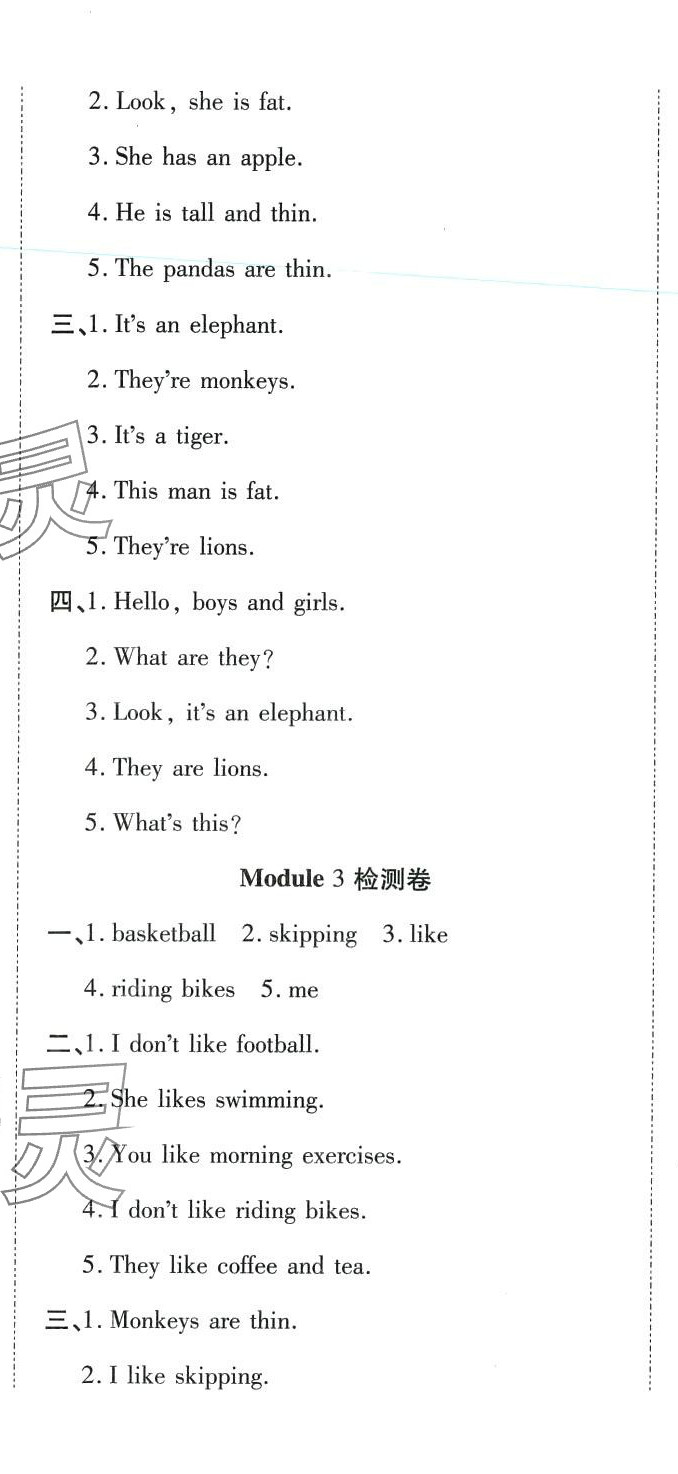 2. Look, she is fat.

3. She has an apple.

4. He is tall and thin.

5. The pandas are thin.

三、1. It's an elephant.

2. They're monkeys.

3. It's a tiger.

4. This man is fat.

5. They're lions.

四、1. Hello, boys and girls.

2. What are they?

3. Look, it's an elephant.

4. They are lions.

5. What's this?

Module 3 检测卷

一、1. basketball 2. skipping 3. like

4. riding bikes 5. me

二、1. I don't like football.

2. She likes swimming.

3. You like morning exercises.

4. I don't like riding bikes.

5. They like coffee and tea.

三、1. Monkeys are thin.

2. I like skipping.